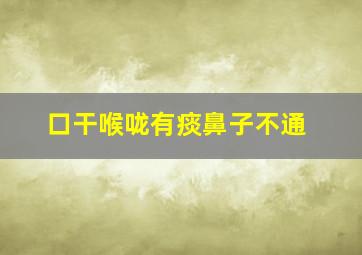 口干喉咙有痰鼻子不通